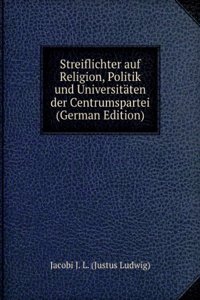 Streiflichter auf Religion, Politik und Universitäten der Centrumspartei (German Edition)

Jacobi J. L. (Justus Ludwig)